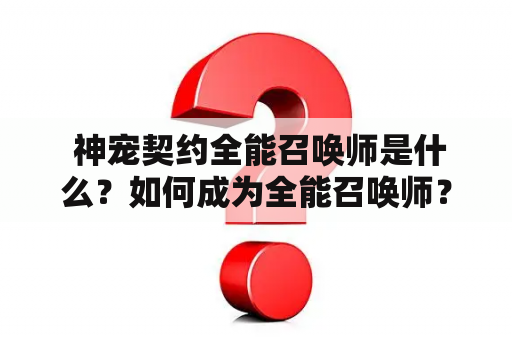 神宠契约全能召唤师是什么？如何成为全能召唤师？